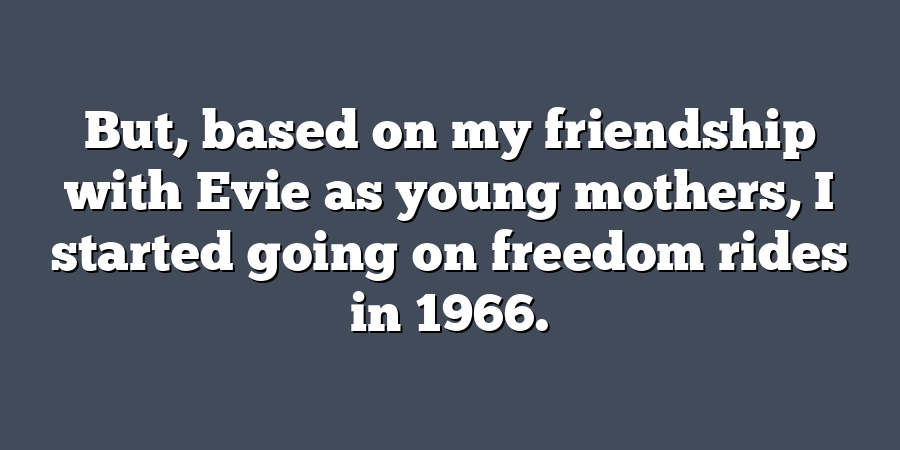 But, based on my friendship with Evie as young mothers, I started going on freedom rides in 1966.